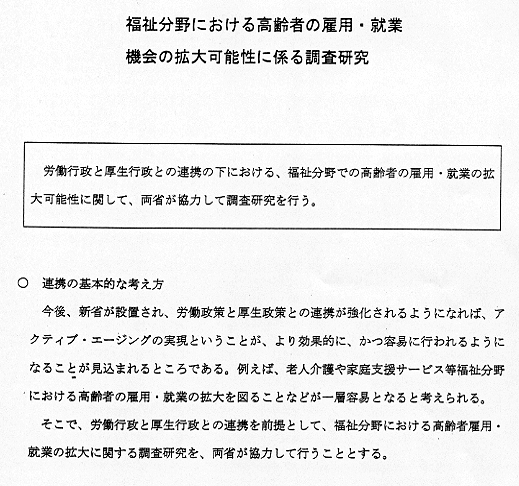 福祉分野における高齢者の雇用・就業
機会の拡大可能性に係る調査研究

労働行政と厚生行政との連携の下における、福祉分野での高齢者の雇用・就業の拡大可能性に関して、両省が協力して調査研究を行う。

○ 連携の基本的な考え方

今後、新省が設置され、労働政策と厚生政策との連携が強化されるようになれば、アクティブ・エージングの実現ということが、より効果的に、かつ容易に行われるようになることが見込まれるところである。例えば、老人介護や家庭支援サービス等福祉分野における高齢者の雇用・就業の拡大を図ることなどが一層容易となると考えられる。

そこで、労働行政と厚生行政との連携を前提として、福祉分野における高齢者雇用・就業の拡大に関する調査研究を、両省が協力して行うこととする。